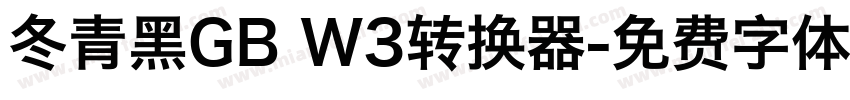 冬青黑GB W3转换器-免费字体